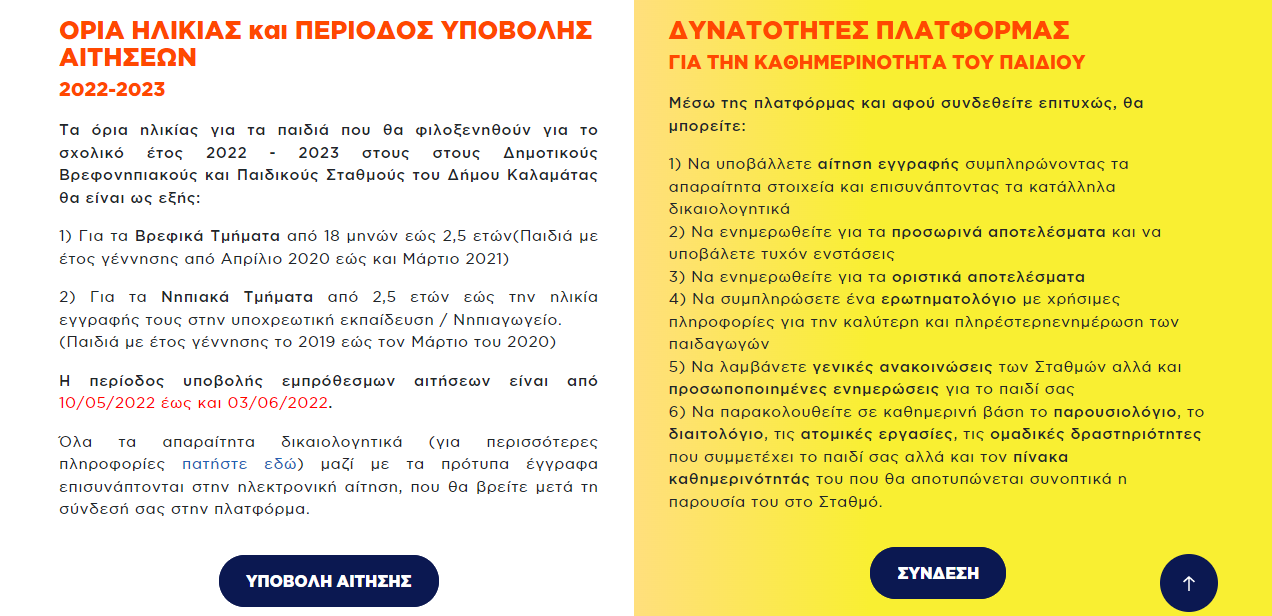 ΟΡΙΑ ΗΛΙΚΙΑΣ και ΠΕΡΙΟΔΟΣ ΥΠΟΒΟΛΗΣ ΑΙΤΗΣΕΩΝ

2022-2023

Τα όρια ηλικίας για τα παιδιά που θα φιλοξενηθούν για το σχολικό έτος 2022 - 2023 στους στους Δημοτικούς Βρεφονηπιακούς και Παιδικούς Σταθμούς του Δήμου Καλαμάτας θα είναι ως εξής:

1) Για τα Βρεφικά Τμήματα από 18 μηνών εώς 2,5 ετών(Παιδιά με έτος γέννησης από Απρίλιο 2020 εώς και Μάρτιο 2021)

2) Για τα Νηπιακά Τμήματα από 2,5 ετών εώς την ηλικία εγγραφής τους στην υποχρεωτική εκπαίδευση / Νηπιαγωγείο. (Παιδιά με έτος γέννησης το 2019 εώς τον Μάρτιο του 2020)

Η περίοδος υποβολής εμπρόθεσμων αιτήσεων είναι από 10/05/2022 έως και 03/06/2022.

Όλα τα απαραίτητα δικαιολογητικά (για περισσότερες πληροφορίες πατήστε εδώ) μαζί με τα πρότυπα έγγραφα επισυνάπτονται στην ηλεκτρονική αίτηση, που θα βρείτε μετά τη σύνδεσή σας στην πλατφόρμα.

ΥΠΟΒΟΛΗ ΑΙΤΗΣΗΣ

ΔΥΝΑΤΟΤΗΤΕΣ ΠΛΑΤΦΟΡΜΑΣ

ΓΙΑ ΤΗΝ ΚΑΘΗΜΕΡΙΝΟΤΗΤΑ ΤΟΥ ΠΑΙΔΙΟΥ

Μέσω της πλατφόρμας και αφού συνδεθείτε επιτυχώς, θα μπορείτε:

1) Να υποβάλλετε αίτηση εγγραφής συμπληρώνοντας τα απαραίτητα στοιχεία και επισυνάπτοντας τα κατάλληλα δικαιολογητικά
2) Να ενημερωθείτε για τα προσωρινά αποτελέσματα και να υποβάλετε τυχόν ενστάσεις
3) Να ενημερωθείτε για τα οριστικά αποτελέσματα
4) Να συμπληρώσετε ένα ερωτηματολόγιο με χρήσιμες πληροφορίες για την καλύτερη και πληρέστερηενημέρωση των παιδαγωγών
5) Να λαμβάνετε γενικές ανακοινώσεις των Σταθμών αλλά και προσωποποιημένες ενημερώσεις για το παιδί σας
6) Να παρακολουθείτε σε καθημερινή βάση το παρουσιολόγιο, το διαιτολόγιο, τις ατομικές εργασίες, τις ομαδικές δραστηριότητες που συμμετέχει το παιδί σας αλλά και τον πίνακα καθημερινότητάς του που θα αποτυπώνεται συνοπτικά η παρουσία του στο Σταθμό.

ΣΥΝΔΕΣΗ